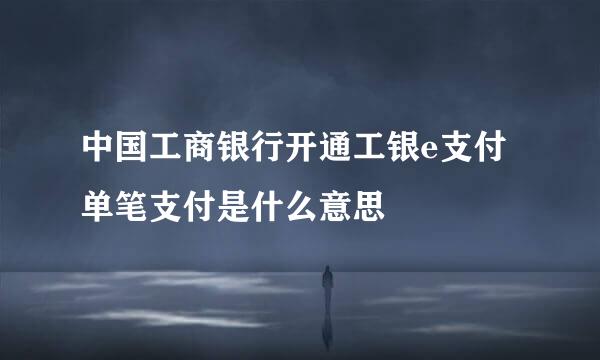 中国工商银行开通工银e支付单笔支付是什么意思